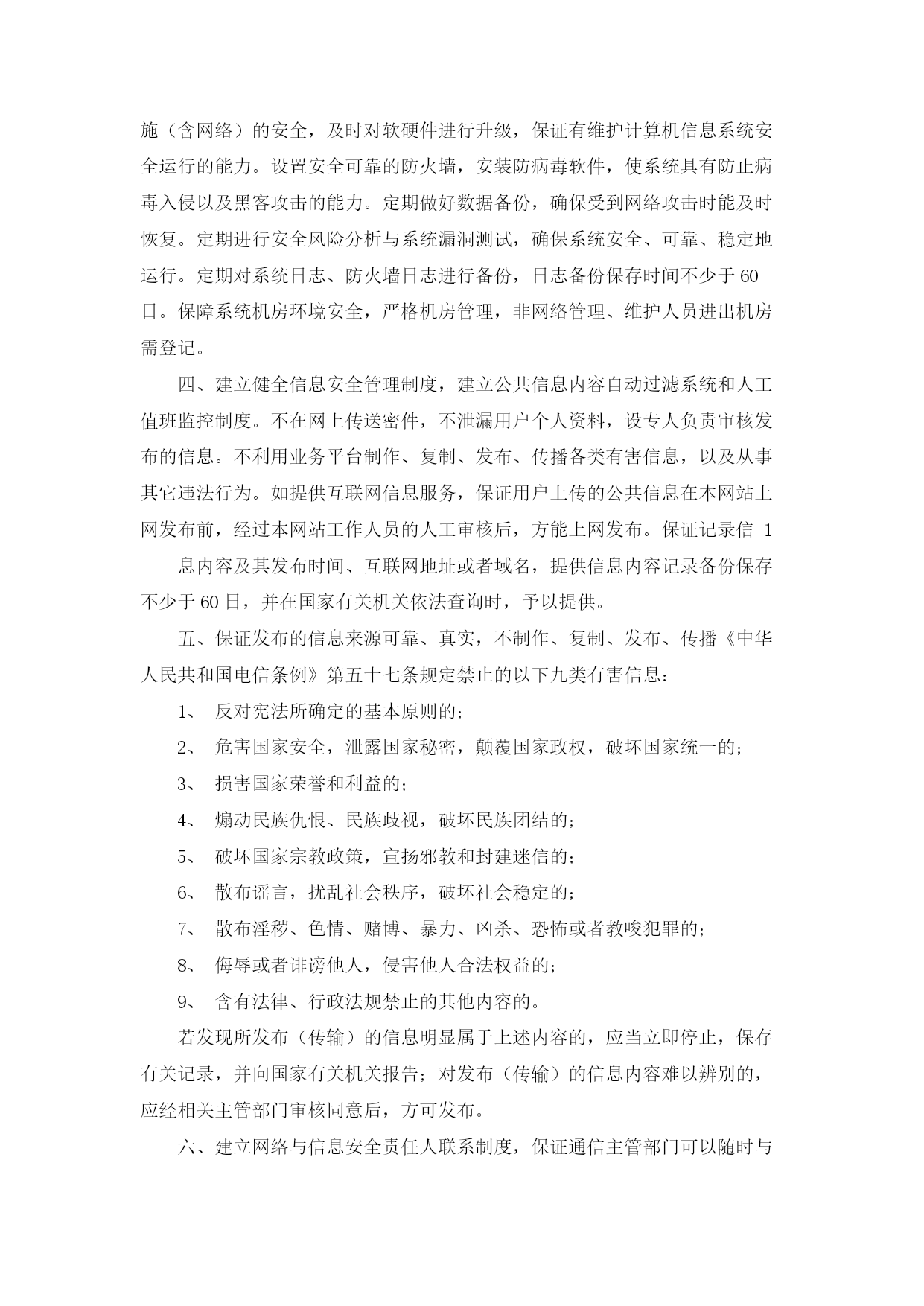 施（含网络）的安全，及时对软硬件进行升级，保证有维护计算机信息系统安全运行的能力。设置安全可靠的防火墙，安装防病毒软件，使系统具有防止病毒入侵以及黑客攻击的能力。定期做好数据备份，确保受到网络攻击时能及时恢复。定期进行安全风险分析与系统漏洞测试，确保系统安全、可靠、稳定地运行。定期对系统日志、防火墙日志进行备份，日志备份保存时间不少于60日。保障系统机房环境安全，严格机房管理，非网络管理、维护人员进出机房需登记。

四、建立健全信息安全管理制度，建立公共信息内容自动过滤系统和人工值班监控制度。不在网上传送密件，不泄漏用户个人资料，设专人负责审核发布的信息。不利用业务平台制作、复制、发布、传播各类有害信息，以及从事其它违法行为。如提供互联网信息服务，保证用户上传的公共信息在本网站上网发布前，经过本网站工作人员的人工审核后，方能上网发布。保证记录信 1

息内容及其发布时间、互联网地址或者域名，提供信息内容记录备份保存不少于60日，并在国家有关机关依法查询时，予以提供。

五、保证发布的信息来源可靠、真实，不制作、复制、发布、传播《中华人民共和国电信条例》第五十七条规定禁止的以下九类有害信息：

1、 反对宪法所确定的基本原则的；

2、 危害国家安全，泄露国家秘密，颠覆国家政权，破坏国家统一的；

3、 损害国家荣誉和利益的；

4、 煽动民族仇恨、民族歧视，破坏民族团结的；

5、 破坏国家宗教政策，宣扬邪教和封建迷信的；

6、 散布谣言，扰乱社会秩序，破坏社会稳定的；

7、 散布淫秽、色情、赌博、暴力、凶杀、恐怖或者教唆犯罪的；

8、 侮辱或者诽谤他人，侵害他人合法权益的；

9、 含有法律、行政法规禁止的其他内容的。

若发现所发布（传输）的信息明显属于上述内容的，应当立即停止，保存有关记录，并向国家有关机关报告；对发布（传输）的信息内容难以辨别的，应经相关主管部门审核同意后，方可发布。

六、建立网络与信息安全责任人联系制度，保证通信主管部门可以随时与